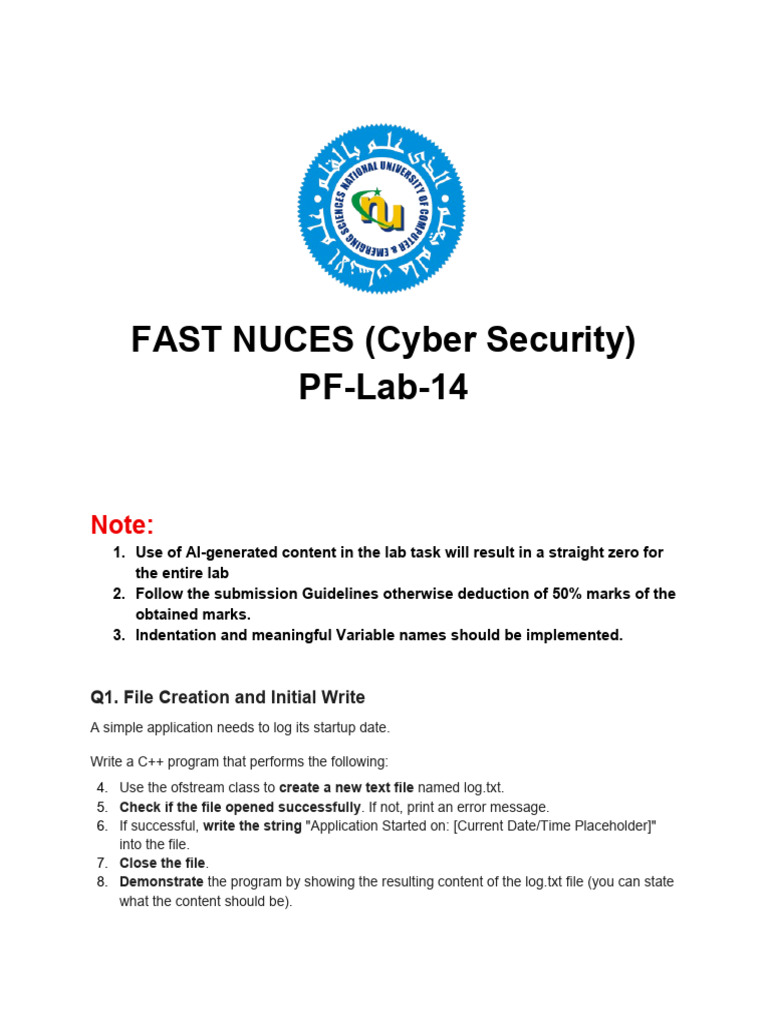 NATIONAL UNIVERSITY OF COMPUTER & EMERGING SCIENCES
nu

FAST NUCES (Cyber Security)
PF-Lab-14

Note:
1. Use of AI-generated content in the lab task will result in a straight zero for the entire lab
2. Follow the submission Guidelines otherwise deduction of 50% marks of the obtained marks.
3. Indentation and meaningful Variable names should be implemented.

Q1. File Creation and Initial Write

A simple application needs to log its startup date.

Write a C++ program that performs the following:

4. Use the ofstream class to create a new text file named log.txt.
5. Check if the file opened successfully. If not, print an error message.
6. If successful, write the string "Application Started on: [Current Date/Time Placeholder]" into the file.
7. Close the file.
8. Demonstrate the program by showing the resulting content of the log.txt file (you can state what the content should be).